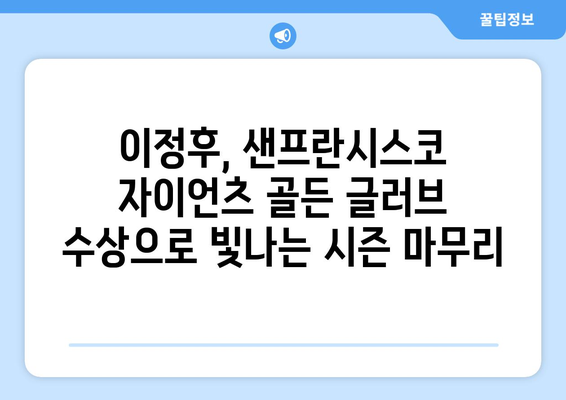 꿀팁정보

이정후, 샌프란시스코 자이언츠 골든 글러브 수상으로 빛나는 시즌 마무리